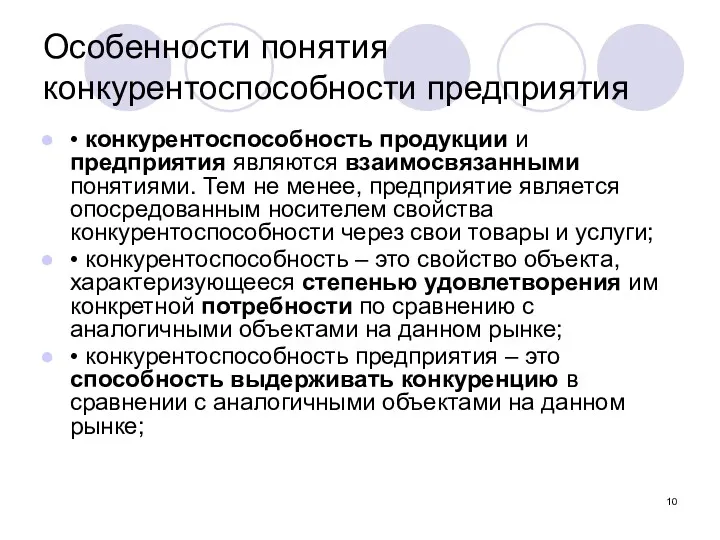 Особенности понятия конкурентоспособности предприятия

• конкурентоспособность продукции и предприятия являются взаимосвязанными понятиями. Тем не менее, предприятие является опосредованным носителем свойства конкурентоспособности через свои товары и услуги;

• конкурентоспособность – это свойство объекта, характеризующееся степенью удовлетворения им конкретной потребности по сравнению с аналогичными объектами на данном рынке;

• конкурентоспособность предприятия – это способность выдерживать конкуренцию в сравнении с аналогичными объектами на данном рынке;

10